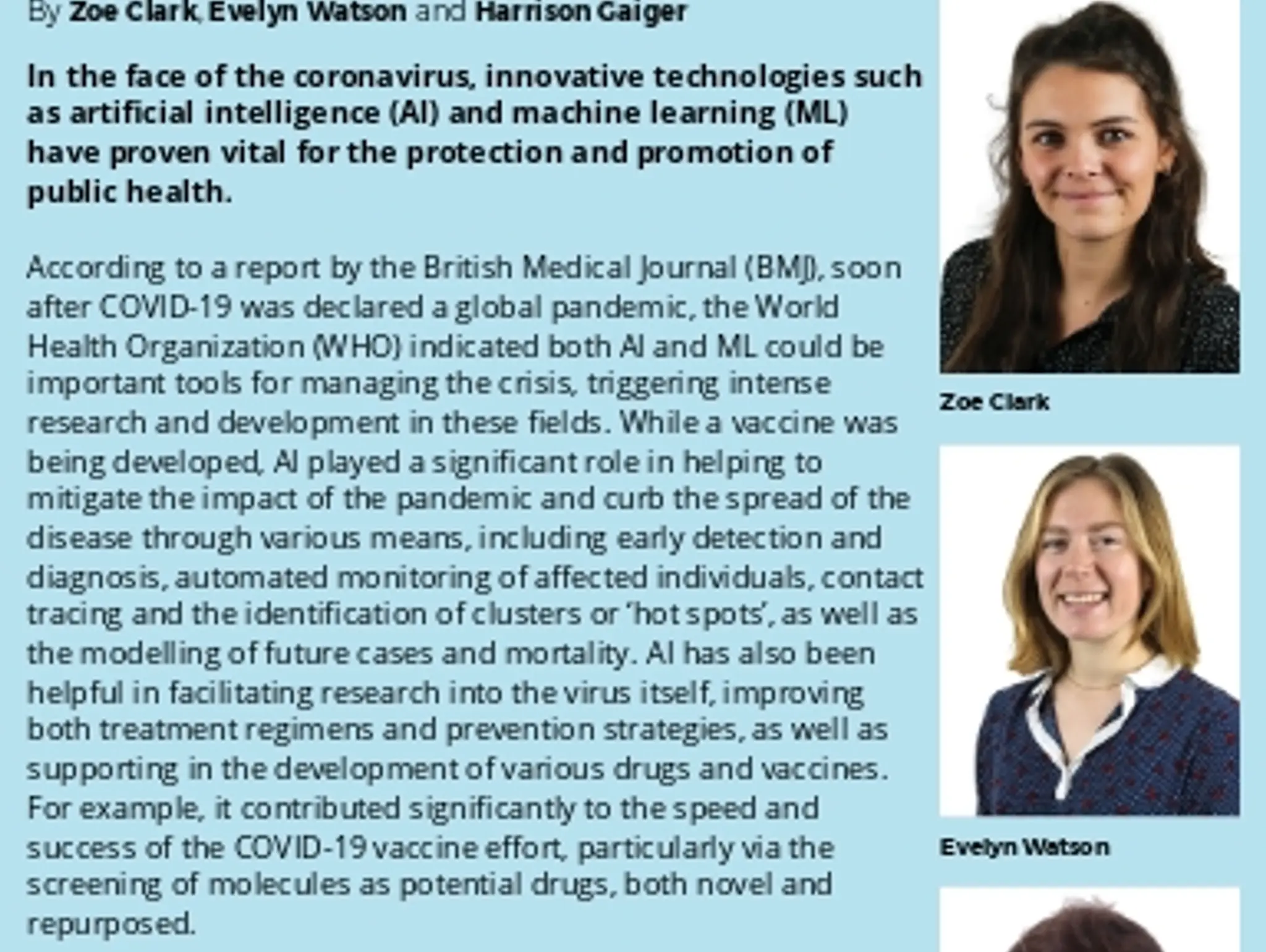 By Zoe Clark, Evelyn Watson and Harrison Gaiger

In the face of the coronavirus, innovative technologies such as artificial intelligence (AI) and machine learning (ML) have proven vital for the protection and promotion of public health.

According to a report by the British Medical Journal (BMJ), soon after COVID-19 was declared a global pandemic, the World Health Organization (WHO) indicated both AI and ML could be important tools for managing the crisis, triggering intense research and development in these fields. While a vaccine was being developed, AI played a significant role in helping to mitigate the impact of the pandemic and curb the spread of the disease through various means, including early detection and diagnosis, automated monitoring of affected individuals, contact tracing and the identification of clusters or 'hot spots', as well as the modelling of future cases and mortality. AI has also been helpful in facilitating research into the virus itself, improving both treatment regimens and prevention strategies, as well as supporting in the development of various drugs and vaccines. For example, it contributed significantly to the speed and success of the COVID-19 vaccine effort, particularly via the screening of molecules as potential drugs, both novel and repurposed.

Zoe Clark

Evelyn Watson